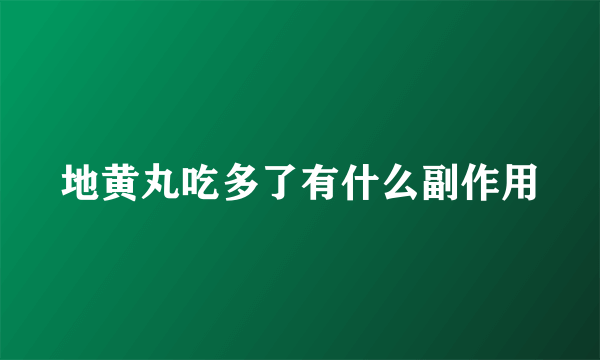 地黄丸吃多了有什么副作用